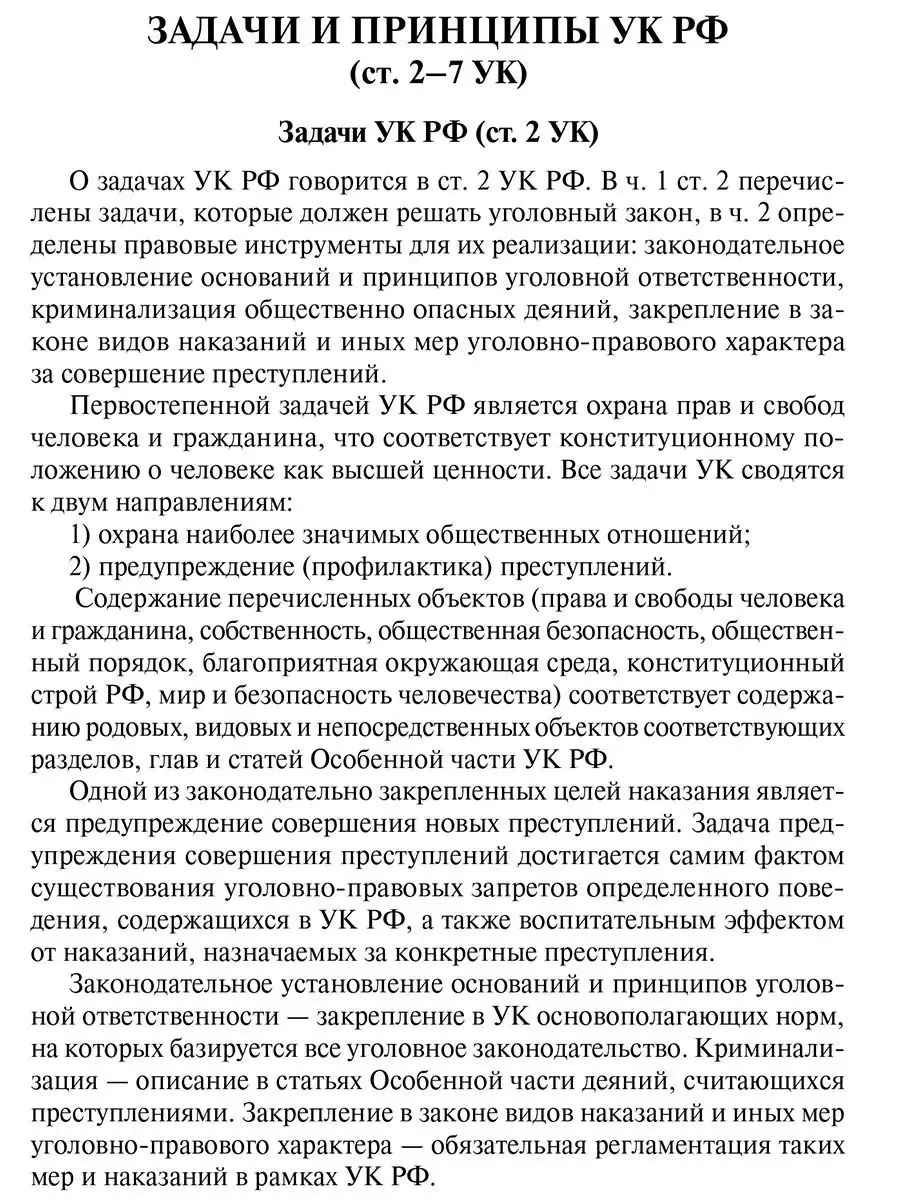 ЗАДАЧИ И ПРИНЦИПЫ УК РФ
(ст. 2–7 УК)

Задачи УК РФ (ст. 2 УК)

О задачах УК РФ говорится в ст. 2 УК РФ. В ч. 1 ст. 2 перечислены задачи, которые должен решать уголовный закон, в ч. 2 определены правовые инструменты для их реализации: законодательное установление оснований и принципов уголовной ответственности, криминализация общественно опасных деяний, закрепление в законе видов наказаний и иных мер уголовно-правового характера за совершение преступлений.

Первостепенной задачей УК РФ является охрана прав и свобод человека и гражданина, что соответствует конституционному положению о человеке как высшей ценности. Все задачи УК сводятся к двум направлениям:

1) охрана наиболее значимых общественных отношений;

2) предупреждение (профилактика) преступлений.

Содержание перечисленных объектов (права и свободы человека и гражданина, собственность, общественная безопасность, общественный порядок, благоприятная окружающая среда, конституционный строй РФ, мир и безопасность человечества) соответствует содержанию родовых, видовых и непосредственных объектов соответствующих разделов, глав и статей Особенной части УК РФ.

Одной из законодательно закрепленных целей наказания является предупреждение совершения новых преступлений. Задача предупреждения совершения преступлений достигается самим фактом существования уголовно-правовых запретов определенного поведения, содержащихся в УК РФ, а также воспитательным эффектом от наказаний, назначаемых за конкретные преступления.

Законодательное установление оснований и принципов уголовной ответственности — закрепление в УК основополагающих норм, на которых базируется все уголовное законодательство. Криминализация — описание в статьях Особенной части деяний, считающихся преступлениями. Закрепление в законе видов наказаний и иных мер уголовно-правового характера — обязательная регламентация таких мер и наказаний в рамках УК РФ.